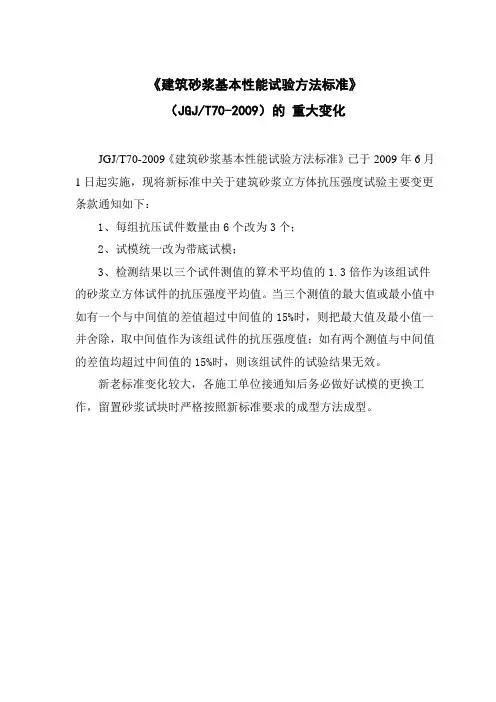 《建筑砂浆基本性能试验方法标准》
（JGJ/T70-2009）的 重大变化

JGJ/T70-2009《建筑砂浆基本性能试验方法标准》已于 2009 年 6 月 1 日起实施，现将新标准中关于建筑砂浆立方体抗压强度试验主要变更条款通知如下：

1、每组抗压试件数量由 6 个改为 3 个；

2、试模统一改为带底试模；

3、检测结果以三个试件测值的算术平均值的 1.3 倍作为该组试件的砂浆立方体试件的抗压强度平均值。当三个测值的最大值或最小值中如有一个与中间值的差值超过中间值的 15%时，则把最大值及最小值一并舍除，取中间值作为该组试件的抗压强度值；如有两个测值与中间值的差值均超过中间值的 15%时，则该组试件的试验结果无效。

新老标准变化较大，各施工单位接通知后务必做好试模的更换工作，留置砂浆试块时严格按照新标准要求的成型方法成型。